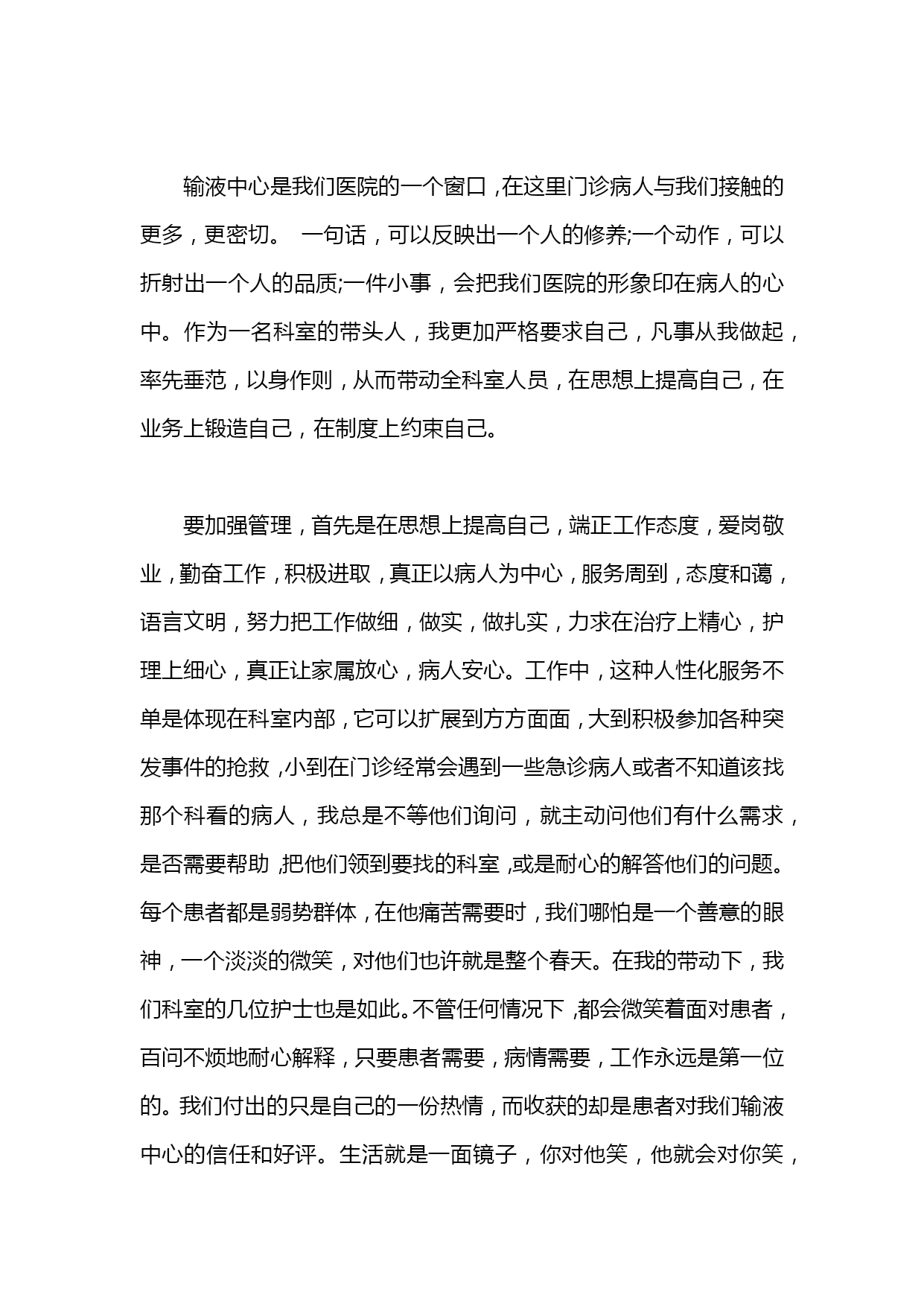 输液中心是我们医院的一个窗口，在这里门诊病人与我们接触的更多，更密切。 一句话，可以反映出一个人的修养;一个动作，可以折射出一个人的品质;一件小事，会把我们医院的形象印在病人的心中。作为一名科室的带头人，我更加严格要求自己，凡事从我做起，率先垂范，以身作则，从而带动全科室人员，在思想上提高自己，在业务上锻造自己，在制度上约束自己。

要加强管理，首先是在思想上提高自己，端正工作态度，爱岗敬业，勤奋工作，积极进取，真正以病人为中心，服务周到，态度和蔼，语言文明，努力把工作做细，做实，做扎实，力求在治疗上精心，护理上细心，真正让家属放心，病人安心。工作中，这种人性化服务不单是体现在科室内部，它可以扩展到方方面面，大到积极参加各种突发事件的抢救，小到在门诊经常会遇到一些急诊病人或者不知道该找那个科看的病人，我总是不等他们询问，就主动问他们有什么需求，是否需要帮助，把他们领到要找的科室，或是耐心的解答他们的问题。每个患者都是弱势群体，在他痛苦需要时，我们哪怕是一个善意的眼神，一个淡淡的微笑，对他们也许就是整个春天。在我的带动下，我们科室的几位护士也是如此。不管任何情况下，都会微笑着面对患者，百问不烦地耐心解释，只要患者需要，病情需要，工作永远是第一位的。我们付出的只是自己的一份热情，而收获的却是患者对我们输液中心的信任和好评。生活就是一面镜子，你对他笑，他就会对你笑，